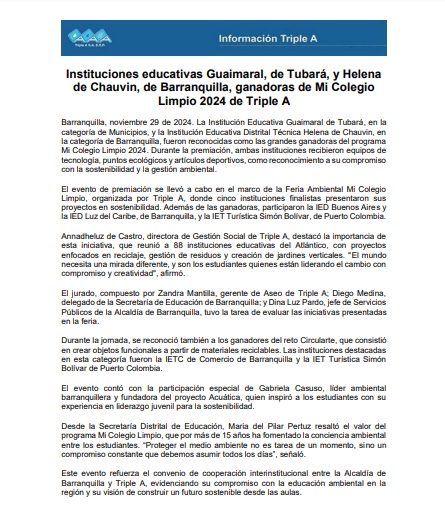 AAA
Triple A S.A. E.S.P.

Información Triple A

Instituciones educativas Guaimaral, de Tubará, y Helena de Chauvin, de Barranquilla, ganadoras de Mi Colegio Limpio 2024 de Triple A

Barranquilla, noviembre 29 de 2024. La Institución Educativa Guaimaral de Tubará, en la categoría de Municipios, y la Institución Educativa Distrital Técnica Helena de Chauvin, en la categoría de Barranquilla, fueron reconocidas como las grandes ganadoras del programa Mi Colegio Limpio 2024. Durante la premiación, ambas instituciones recibieron equipos de tecnología, puntos ecológicos y artículos deportivos, como reconocimiento a su compromiso con la sostenibilidad y la gestión ambiental.

El evento de premiación se llevó a cabo en el marco de la Feria Ambiental Mi Colegio Limpio, organizada por Triple A, donde cinco instituciones finalistas presentaron sus proyectos en sostenibilidad. Además de las ganadoras, participaron la IED Buenos Aires y la IED Luz del Caribe, de Barranquilla, y la IET Turística Simón Bolívar, de Puerto Colombia.

Annadheluz de Castro, directora de Gestión Social de Triple A, destacó la importancia de esta iniciativa, que reunió a 88 instituciones educativas del Atlántico, con proyectos enfocados en reciclaje, gestión de residuos y creación de jardines verticales. "El mundo necesita una mirada diferente, y son los estudiantes quienes están liderando el cambio con compromiso y creatividad", afirmó.

El jurado, compuesto por Zandra Mantilla, gerente de Aseo de Triple A; Diego Medina, delegado de la Secretaría de Educación de Barranquilla; y Dina Luz Pardo, jefe de Servicios Públicos de la Alcaldía de Barranquilla, tuvo la tarea de evaluar las iniciativas presentadas en la feria.

Durante la jornada, se reconoció también a los ganadores del reto Circularte, que consistió en crear objetos funcionales a partir de materiales reciclables. Las instituciones destacadas en esta categoría fueron la IETC de Comercio de Barranquilla y la IET Turística Simón Bolívar de Puerto Colombia.

El evento contó con la participación especial de Gabriela Casuso, líder ambiental barranquillera y fundadora del proyecto Acuática, quien inspiró a los estudiantes con su experiencia en liderazgo juvenil para la sostenibilidad.

Desde la Secretaría Distrital de Educación, María del Pilar Pertuz resaltó el valor del programa Mi Colegio Limpio, que por más de 15 años ha fomentado la conciencia ambiental entre los estudiantes. "Proteger el medio ambiente no es tarea de un momento, sino un compromiso constante que debemos asumir todos los días", señaló.

Este evento refuerza el convenio de cooperación interinstitucional entre la Alcaldía de Barranquilla y Triple A, evidenciando su compromiso con la educación ambiental en la región y su visión de construir un futuro sostenible desde las aulas.